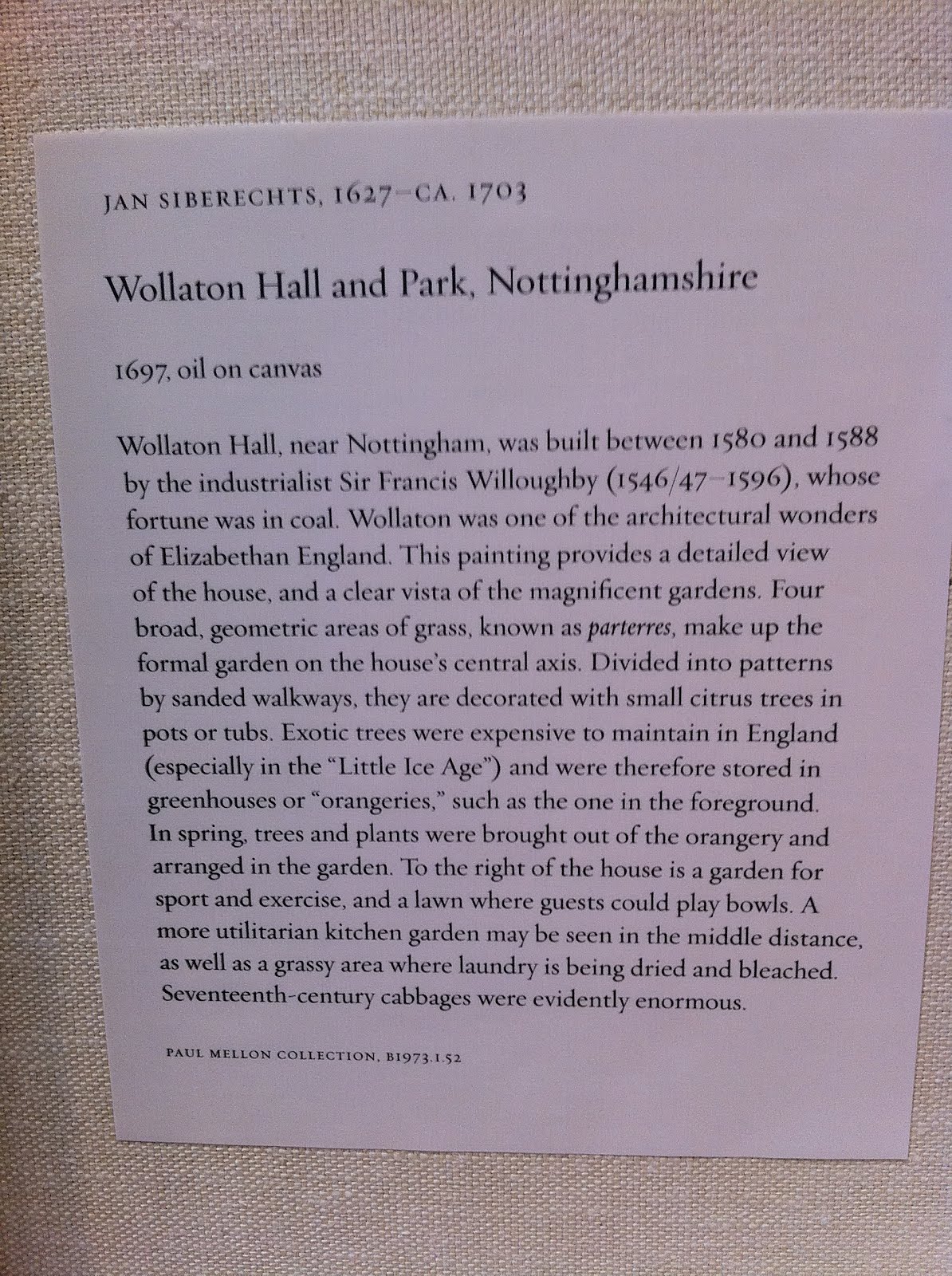 JAN SIBERECHTS, 1627–CA. 1703

Wollaton Hall and Park, Nottinghamshire

1697, oil on canvas

Wollaton Hall, near Nottingham, was built between 1580 and 1588 by the industrialist Sir Francis Willoughby (1546/47–1596), whose fortune was in coal. Wollaton was one of the architectural wonders of Elizabethan England. This painting provides a detailed view of the house, and a clear vista of the magnificent gardens. Four broad, geometric areas of grass, known as parterres, make up the formal garden on the house's central axis. Divided into patterns by sanded walkways, they are decorated with small citrus trees in pots or tubs. Exotic trees were expensive to maintain in England (especially in the "Little Ice Age") and were therefore stored in greenhouses or "orangeries," such as the one in the foreground. In spring, trees and plants were brought out of the orangery and arranged in the garden. To the right of the house is a garden for sport and exercise, and a lawn where guests could play bowls. A more utilitarian kitchen garden may be seen in the middle distance, as well as a grassy area where laundry is being dried and bleached. Seventeenth-century cabbages were evidently enormous.

PAUL MELLON COLLECTION, B1973.1.52